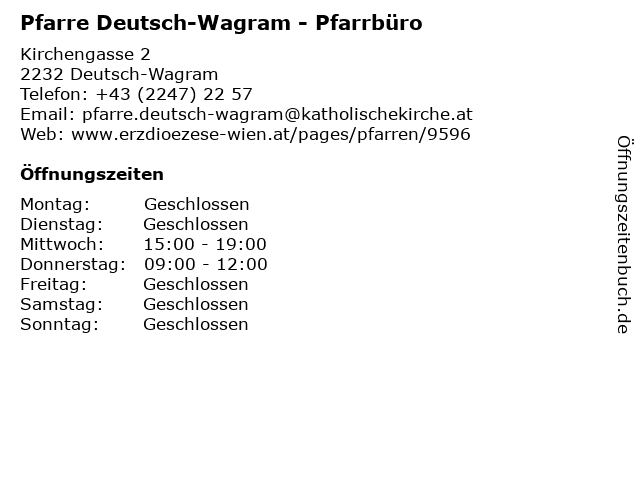 Pfarre Deutsch-Wagram - Pfarrbüro

Kirchengasse 2
2232 Deutsch-Wagram
Telefon: +43 (2247) 22 57
Email: pfarre.deutsch-wagram@katholischekirche.at
Web: www.erzdioezese-wien.at/pages/pfarren/9596

Öffnungszeiten

Montag: Geschlossen
Dienstag: Geschlossen
Mittwoch: 15:00 - 19:00
Donnerstag: 09:00 - 12:00
Freitag: Geschlossen
Samstag: Geschlossen
Sonntag: Geschlossen

Öffnungszeitenbuch.de